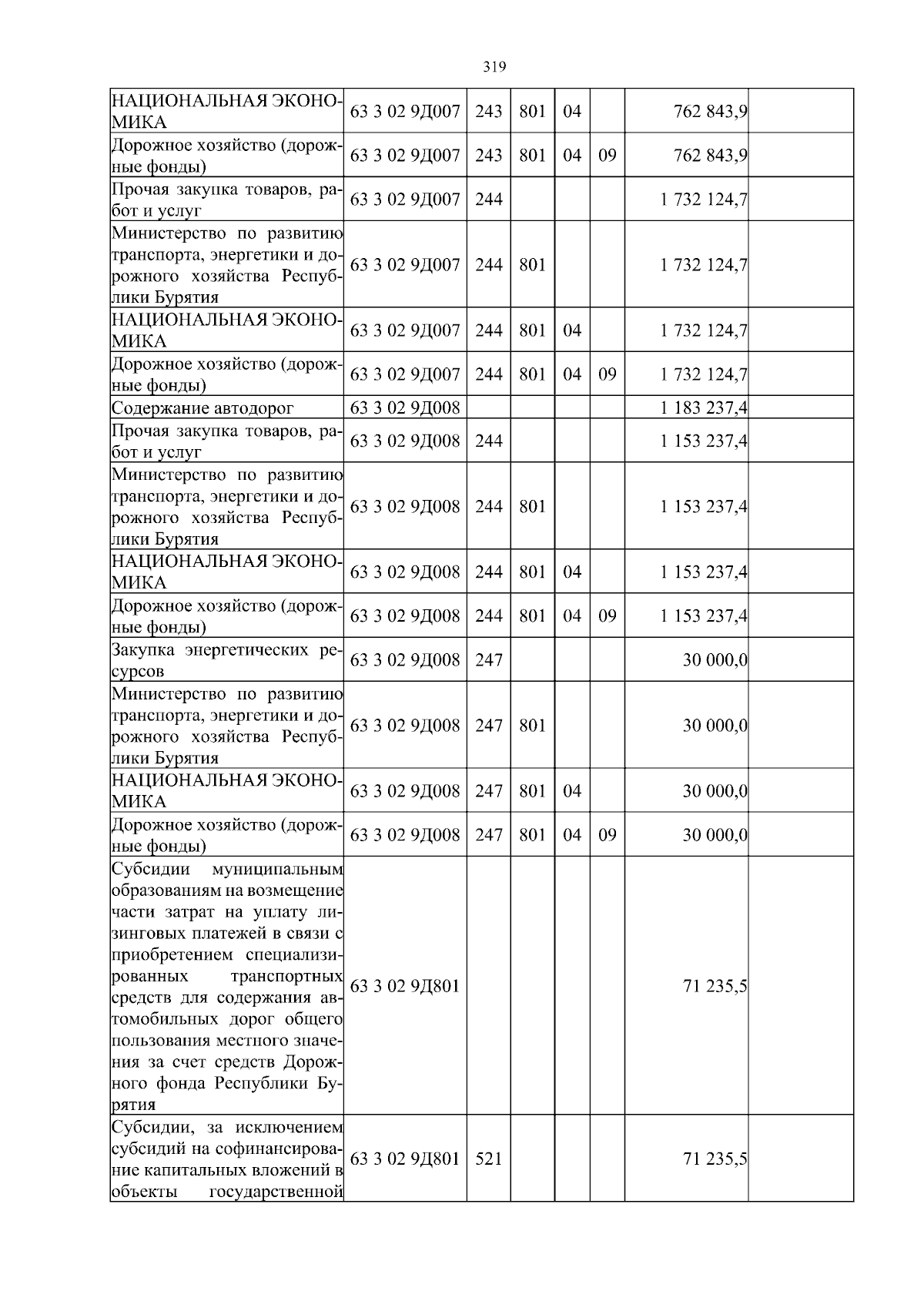 319

| | | | | | | | |
|---|---|---|---|---|---|---|---|
| НАЦИОНАЛЬНАЯ ЭКОНОМИКА | 63 3 02 9Д007 | 243 | 801 | 04 | | 762 843,9 | |
| Дорожное хозяйство (дорожные фонды) | 63 3 02 9Д007 | 243 | 801 | 04 | 09 | 762 843,9 | |
| Прочая закупка товаров, работ и услуг | 63 3 02 9Д007 | 244 | | | | 1 732 124,7 | |
| Министерство по развитию транспорта, энергетики и дорожного хозяйства Республики Бурятия | 63 3 02 9Д007 | 244 | 801 | | | 1 732 124,7 | |
| НАЦИОНАЛЬНАЯ ЭКОНОМИКА | 63 3 02 9Д007 | 244 | 801 | 04 | | 1 732 124,7 | |
| Дорожное хозяйство (дорожные фонды) | 63 3 02 9Д007 | 244 | 801 | 04 | 09 | 1 732 124,7 | |
| Содержание автодорог | 63 3 02 9Д008 | | | | | 1 183 237,4 | |
| Прочая закупка товаров, работ и услуг | 63 3 02 9Д008 | 244 | | | | 1 153 237,4 | |
| Министерство по развитию транспорта, энергетики и дорожного хозяйства Республики Бурятия | 63 3 02 9Д008 | 244 | 801 | | | 1 153 237,4 | |
| НАЦИОНАЛЬНАЯ ЭКОНОМИКА | 63 3 02 9Д008 | 244 | 801 | 04 | | 1 153 237,4 | |
| Дорожное хозяйство (дорожные фонды) | 63 3 02 9Д008 | 244 | 801 | 04 | 09 | 1 153 237,4 | |
| Закупка энергетических ресурсов | 63 3 02 9Д008 | 247 | | | | 30 000,0 | |
| Министерство по развитию транспорта, энергетики и дорожного хозяйства Республики Бурятия | 63 3 02 9Д008 | 247 | 801 | | | 30 000,0 | |
| НАЦИОНАЛЬНАЯ ЭКОНОМИКА | 63 3 02 9Д008 | 247 | 801 | 04 | | 30 000,0 | |
| Дорожное хозяйство (дорожные фонды) | 63 3 02 9Д008 | 247 | 801 | 04 | 09 | 30 000,0 | |
| Субсидии муниципальным образованиям на возмещение части затрат на уплату лизинговых платежей в связи с приобретением специализированных транспортных средств для содержания автомобильных дорог общего пользования местного значения за счет средств Дорожного фонда Республики Бурятия | 63 3 02 9Д801 | | | | | 71 235,5 | |
| Субсидии, за исключением субсидий на софинансирование капитальных вложений в объекты государственной | 63 3 02 9Д801 | 521 | | | | 71 235,5 | |